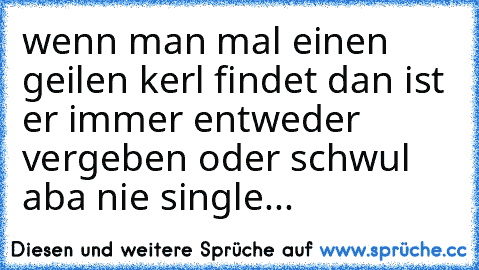 wenn man mal einen geilen kerl findet dan ist er immer entweder vergeben oder schwul aba nie single...

Diesen und weitere Sprüche auf www.sprüche.cc